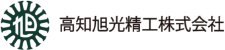 旭 高知旭光精工株式会社